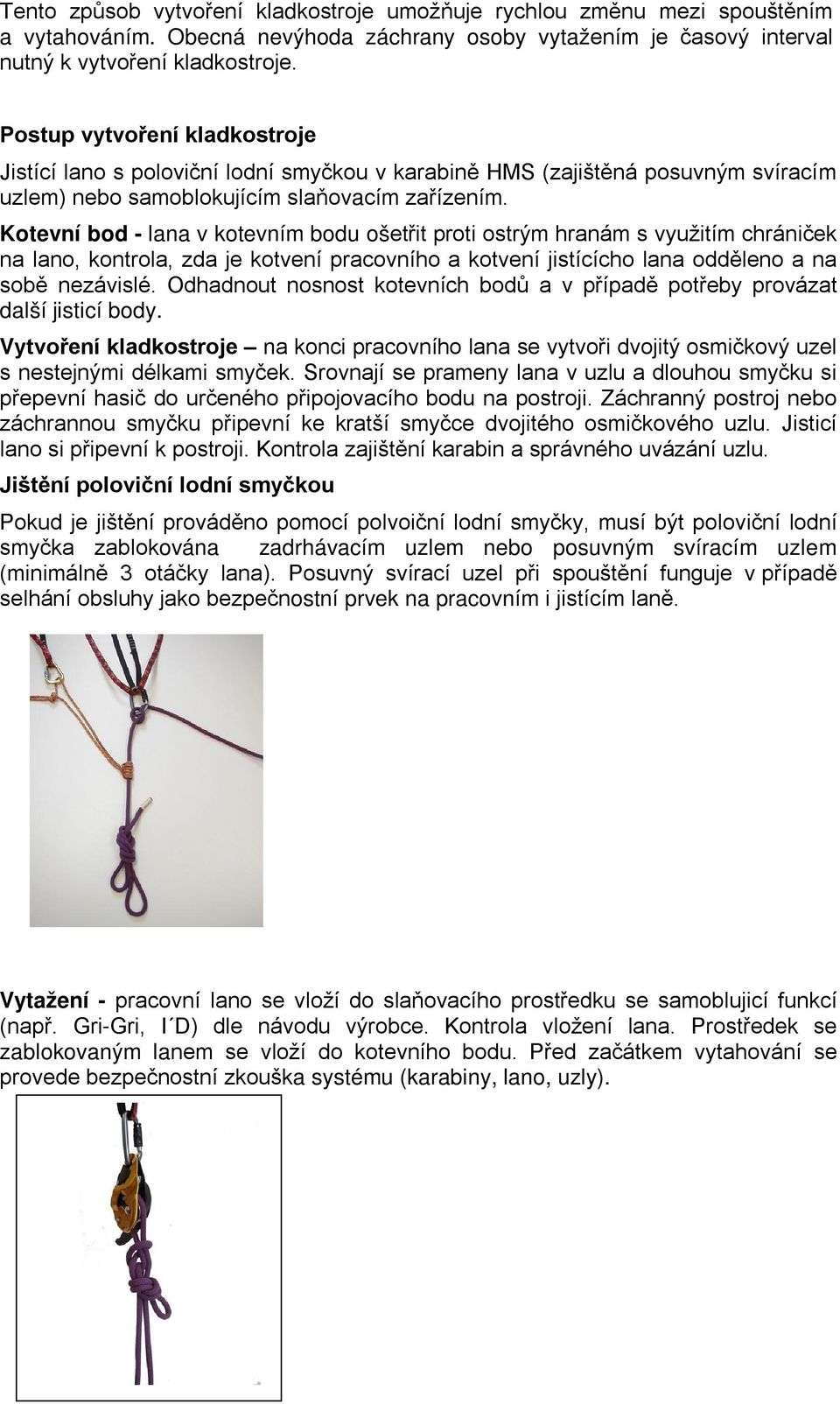 Tento způsob vytvoření kladkostroje umožňuje rychlou změnu mezi spouštěním a vytahováním. Obecná nevýhoda záchrany osoby vytažením je časový interval nutný k vytvoření kladkostroje.

Postup vytvoření kladkostroje

Jistící lano s poloviční lodní smyčkou v karabině HMS (zajištěná posuvným svíracím uzlem) nebo samoblokujícím slaňovacím zařízením.

Kotevní bod - lana v kotevním bodu ošetřit proti ostrým hranám s využitím chrániček na lano, kontrola, zda je kotvení pracovního a kotvení jistícícho lana odděleno a na sobě nezávislé. Odhadnout nosnost kotevních bodů a v případě potřeby provázat další jisticí body.

Vytvoření kladkostroje – na konci pracovního lana se vytvoři dvojitý osmičkový uzel s nestejnými délkami smyček. Srovnají se prameny lana v uzlu a dlouhou smyčku si přepevní hasič do určeného připojovacího bodu na postroji. Záchranný postroj nebo záchrannou smyčku připevní ke kratší smyčce dvojitého osmičkového uzlu. Jisticí lano si připevní k postroji. Kontrola zajištění karabin a správného uvázání uzlu.

Jištění poloviční lodní smyčkou

Pokud je jištění prováděno pomocí polvoiční lodní smyčky, musí být poloviční lodní smyčka zablokována zadrhávacím uzlem nebo posuvným svíracím uzlem (minimálně 3 otáčky lana). Posuvný svírací uzel při spouštění funguje v případě selhání obsluhy jako bezpečnostní prvek na pracovním i jistícím laně.

Vytažení - pracovní lano se vloží do slaňovacího prostředku se samoblujicí funkcí (např. Gri-Gri, I´D) dle návodu výrobce. Kontrola vložení lana. Prostředek se zablokovaným lanem se vloží do kotevního bodu. Před začátkem vytahování se provede bezpečnostní zkouška systému (karabiny, lano, uzly).